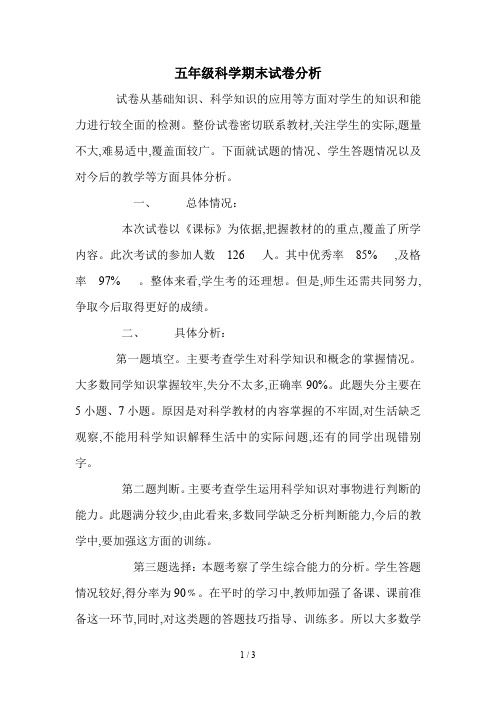 五年级科学期末试卷分析

试卷从基础知识、科学知识的应用等方面对学生的知识和能力进行较全面的检测。整份试卷密切联系教材,关注学生的实际,题量不大,难易适中,覆盖面较广。下面就试题的情况、学生答题情况以及对今后的教学等方面具体分析。

一、 总体情况:

本次试卷以《课标》为依据,把握教材的的重点,覆盖了所学内容。此次考试的参加人数 126 人。其中优秀率 85% ,及格率 97% 。整体来看,学生考的还理想。但是,师生还需共同努力,争取今后取得更好的成绩。

二、 具体分析:

第一题填空。主要考查学生对科学知识和概念的掌握情况。大多数同学知识掌握较牢,失分不太多,正确率 90%。此题失分主要在 5 小题、7 小题。原因是对科学教材的内容掌握的不牢固,对生活缺乏观察,不能用科学知识解释生活中的实际问题,还有的同学出现错别字。

第二题判断。主要考查学生运用科学知识对事物进行判断的能力。此题满分较少,由此看来,多数同学缺乏分析判断能力,今后的教学中,要加强这方面的训练。

第三题选择:本题考察了学生综合能力的分析。学生答题情况较好,得分率为 90％。在平时的学习中,教师加强了备课、课前准备这一环节,同时,对这类题的答题技巧指导、训练多。所以大多数学

1 / 3